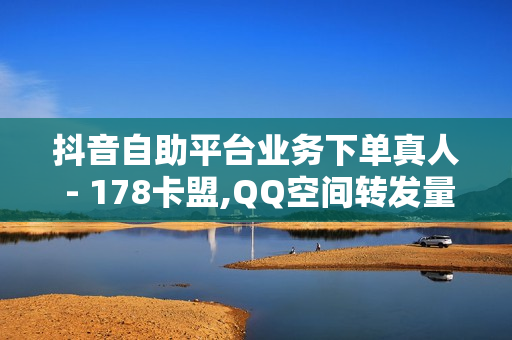 抖音自助平台业务下单真人 - 178卡盟,QQ空间转发量